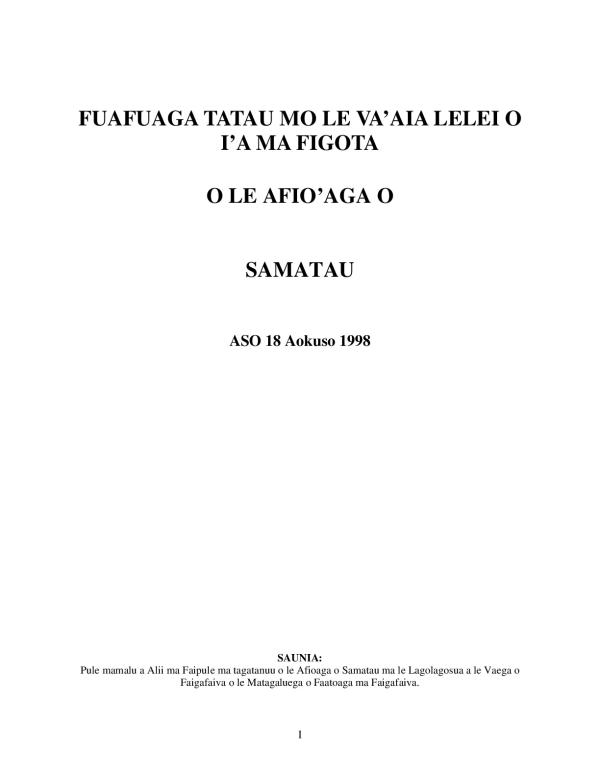 FUAFUAGA TATAU MO LE VA'AIA LELEI O I'A MA FIGOTA

O LE AFIO'AGA O

SAMATAU

ASO 18 Aokuso 1998

SAUNIA:
Pule mamalu a Alii ma Faipule ma tagatanuu o le Afioaga o Samatau ma le Lagolagosua a le Vaega o Faigafaiva o le Matagaluega o Faatoaga ma Faigafaiva.

1